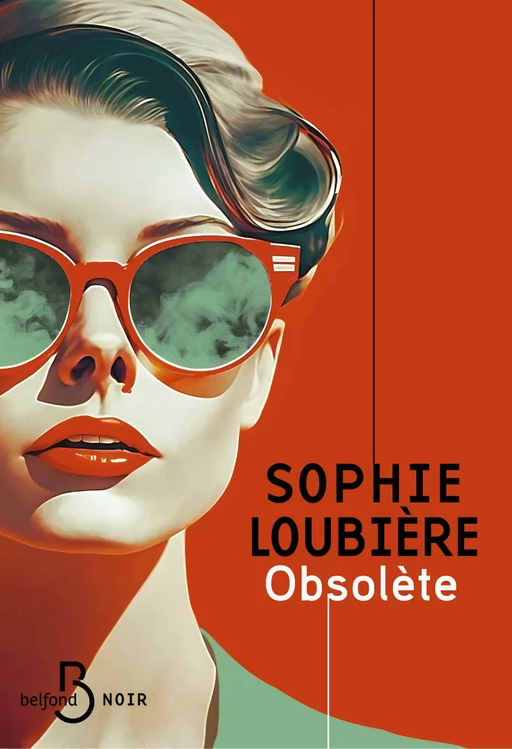 SOPHIE
LOUBIÈRE
Obsolète

belfond B NOIR